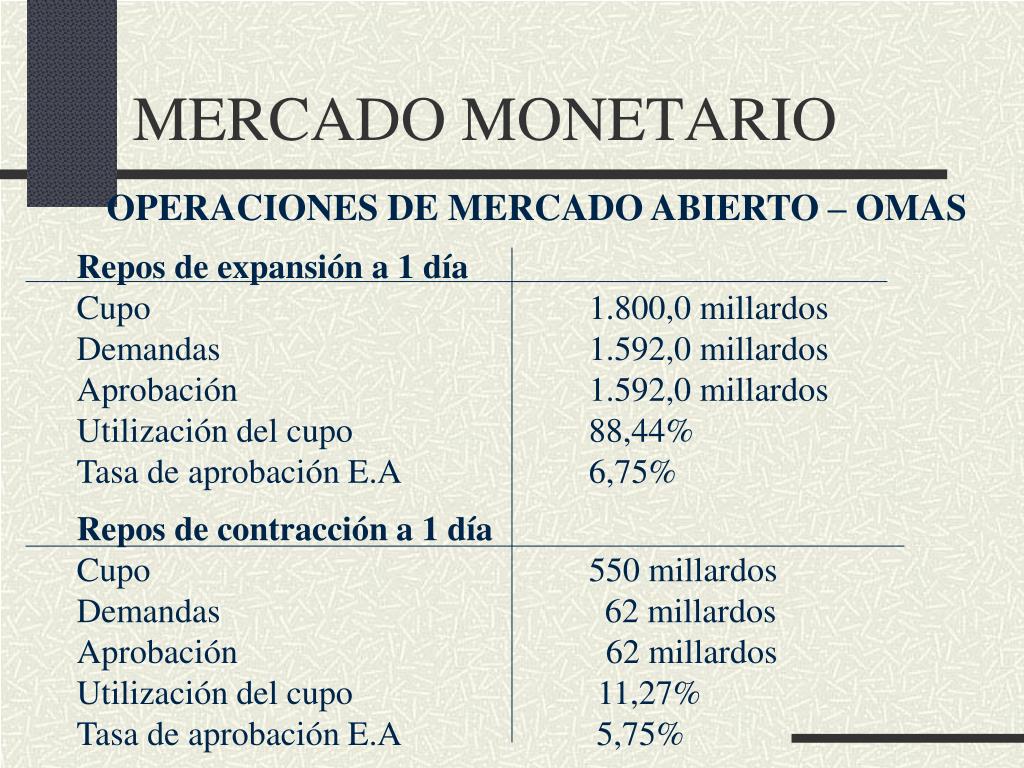 MERCADO MONETARIO

OPERACIONES DE MERCADO ABIERTO – OMAS

| Repos de expansión a 1 día | |
|---|---|
| Cupo | 1.800,0 millardos |
| Demandas | 1.592,0 millardos |
| Aprobación | 1.592,0 millardos |
| Utilización del cupo | 88,44% |
| Tasa de aprobación E.A | 6,75% |

| Repos de contracción a 1 día | |
|---|---|
| Cupo | 550 millardos |
| Demandas | 62 millardos |
| Aprobación | 62 millardos |
| Utilización del cupo | 11,27% |
| Tasa de aprobación E.A | 5,75% |